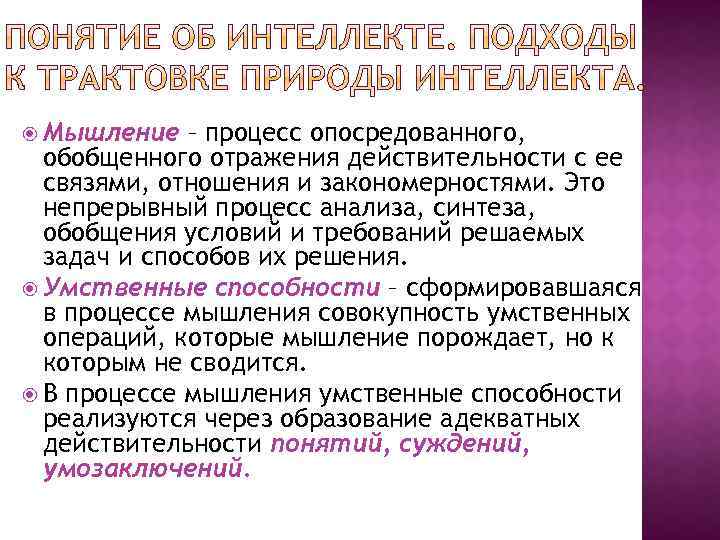 ПОНЯТИЕ ОБ ИНТЕЛЛЕКТЕ. ПОДХОДЫ К ТРАКТОВКЕ ПРИРОДЫ ИНТЕЛЛЕКТА.

Мышление – процесс опосредованного, обобщенного отражения действительности с ее связями, отношения и закономерностями. Это непрерывный процесс анализа, синтеза, обобщения условий и требований решаемых задач и способов их решения.

Умственные способности – сформировавшаяся в процессе мышления совокупность умственных операций, которые мышление порождает, но к которым не сводится.

В процессе мышления умственные способности реализуются через образование адекватных действительности понятий, суждений, умозаключений.